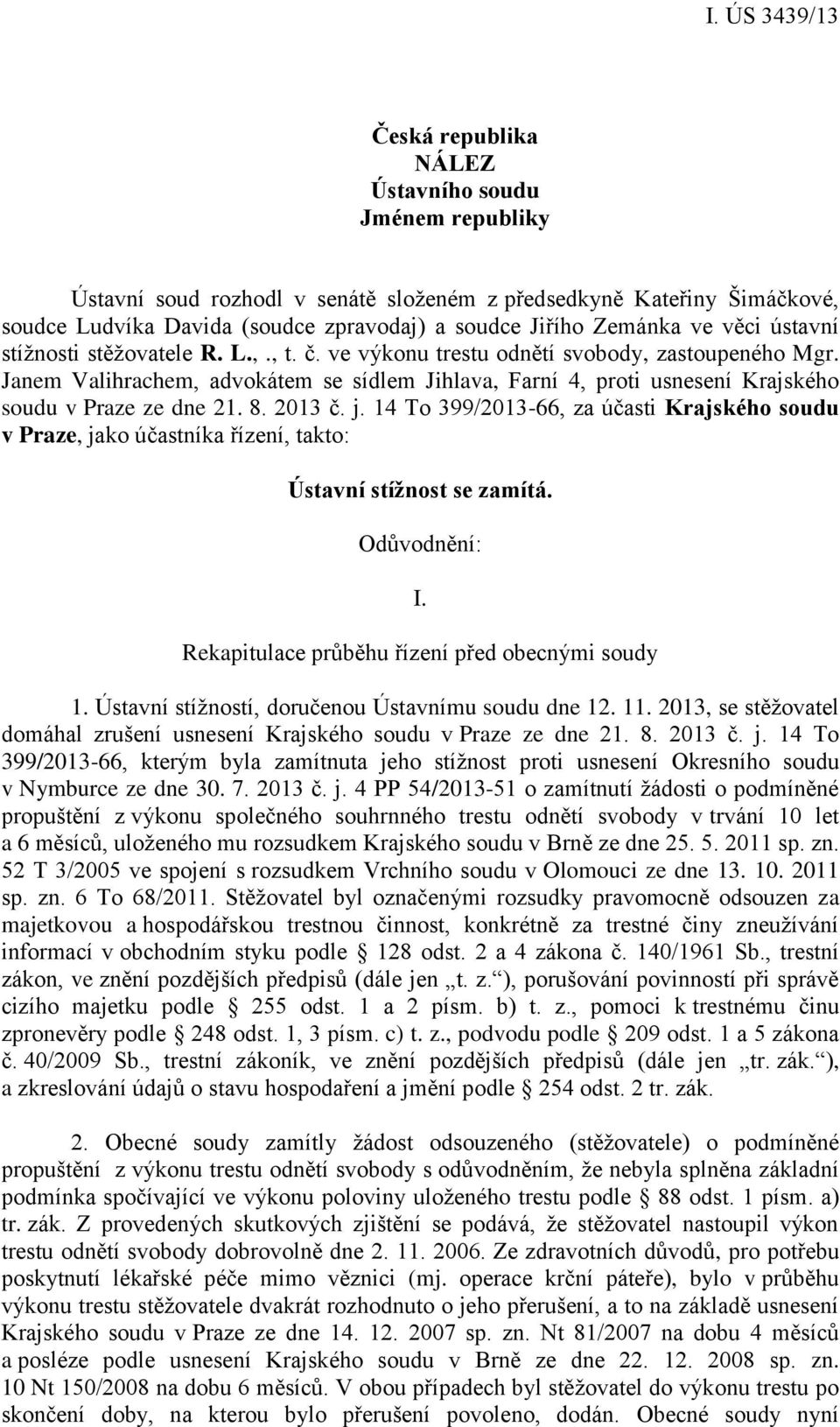 I. ÚS 3439/13

Česká republika
NÁLEZ
Ústavního soudu
Jménem republiky

Ústavní soud rozhodl v senátě složeném z předsedkyně Kateřiny Šimáčkové, soudce Ludvíka Davida (soudce zpravodaj) a soudce Jiřího Zemánka ve věci ústavní stížnosti stěžovatele R. L.,., t. č. ve výkonu trestu odnětí svobody, zastoupeného Mgr. Janem Valihrachem, advokátem se sídlem Jihlava, Farní 4, proti usnesení Krajského soudu v Praze ze dne 21. 8. 2013 č. j. 14 To 399/2013-66, za účasti Krajského soudu v Praze, jako účastníka řízení, takto:

Ústavní stížnost se zamítá.

Odůvodnění:

I.

Rekapitulace průběhu řízení před obecnými soudy

1. Ústavní stížností, doručenou Ústavnímu soudu dne 12. 11. 2013, se stěžovatel domáhal zrušení usnesení Krajského soudu v Praze ze dne 21. 8. 2013 č. j. 14 To 399/2013-66, kterým byla zamítnuta jeho stížnost proti usnesení Okresního soudu v Nymburce ze dne 30. 7. 2013 č. j. 4 PP 54/2013-51 o zamítnutí žádosti o podmíněné propuštění z výkonu společného souhrnného trestu odnětí svobody v trvání 10 let a 6 měsíců, uloženého mu rozsudkem Krajského soudu v Brně ze dne 25. 5. 2011 sp. zn. 52 T 3/2005 ve spojení s rozsudkem Vrchního soudu v Olomouci ze dne 13. 10. 2011 sp. zn. 6 To 68/2011. Stěžovatel byl označenými rozsudky pravomocně odsouzen za majetkovou a hospodářskou trestnou činnost, konkrétně za trestné činy zneužívání informací v obchodním styku podle § 128 odst. 2 a 4 zákona č. 140/1961 Sb., trestní zákon, ve znění pozdějších předpisů (dále jen „t. z.“), porušování povinností při správě cizího majetku podle § 255 odst. 1 a 2 písm. b) t. z., pomoci k trestnému činu zpronevěry podle § 248 odst. 1, 3 písm. c) t. z., podvodu podle § 209 odst. 1 a 5 zákona č. 40/2009 Sb., trestní zákoník, ve znění pozdějších předpisů (dále jen „tr. zák.“), a zkreslování údajů o stavu hospodaření a jmění podle § 254 odst. 2 tr. zák.

2. Obecné soudy zamítly žádost odsouzeného (stěžovatele) o podmíněné propuštění z výkonu trestu odnětí svobody s odůvodněním, že nebyla splněna základní podmínka spočívající ve výkonu poloviny uloženého trestu podle § 88 odst. 1 písm. a) tr. zák. Z provedených skutkových zjištění se podává, že stěžovatel nastoupil výkon trestu odnětí svobody dobrovolně dne 2. 11. 2006. Ze zdravotních důvodů, pro potřebu poskytnutí lékařské péče mimo věznici (mj. operace krční páteře), bylo v průběhu výkonu trestu stěžovatele dvakrát rozhodnuto o jeho přerušení, a to na základě usnesení Krajského soudu v Praze ze dne 14. 12. 2007 sp. zn. Nt 81/2007 na dobu 4 měsíců a posléze podle usnesení Krajského soudu v Brně ze dne 22. 12. 2008 sp. zn. 10 Nt 150/2008 na dobu 6 měsíců. V obou případech byl stěžovatel do výkonu trestu po skončení doby, na kterou bylo přerušení povoleno, dodán. Obecné soudy nyní